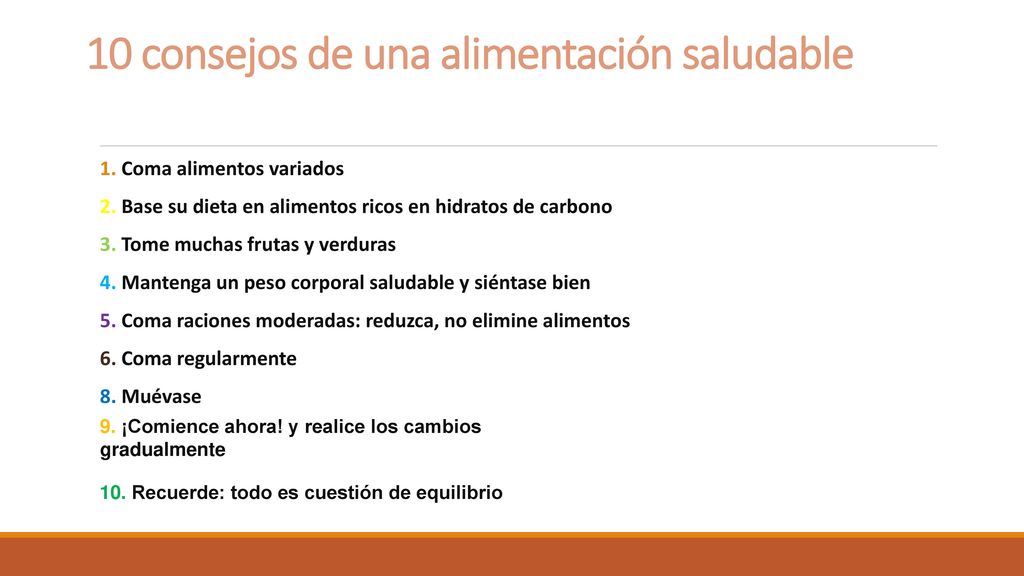 10 consejos de una alimentación saludable

1. Coma alimentos variados

2. Base su dieta en alimentos ricos en hidratos de carbono

3. Tome muchas frutas y verduras

4. Mantenga un peso corporal saludable y siéntase bien

5. Coma raciones moderadas: reduzca, no elimine alimentos

6. Coma regularmente

8. Muévase

9. ¡Comience ahora! y realice los cambios gradualmente

10. Recuerde: todo es cuestión de equilibrio